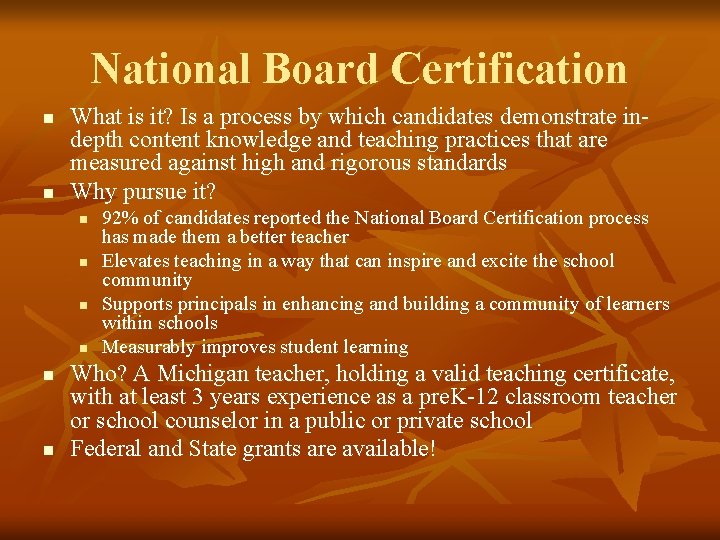 National Board Certification

• What is it? Is a process by which candidates demonstrate in-depth content knowledge and teaching practices that are measured against high and rigorous standards
• Why pursue it?
• 92% of candidates reported the National Board Certification process has made them a better teacher
• Elevates teaching in a way that can inspire and excite the school community
• Supports principals in enhancing and building a community of learners within schools
• Measurably improves student learning
• Who? A Michigan teacher, holding a valid teaching certificate, with at least 3 years experience as a preK-12 classroom teacher or school counselor in a public or private school
• Federal and State grants are available!